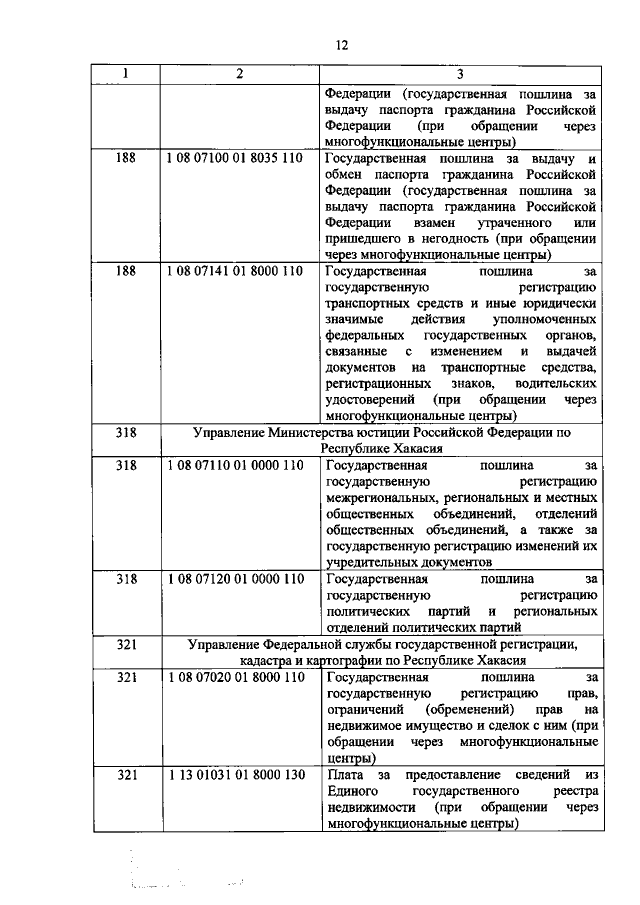 12

| 1 | 2 | 3 |
|---|---|---|
| | | Федерации (государственная пошлина за выдачу паспорта гражданина Российской Федерации (при обращении через многофункциональные центры) |
| 188 | 1 08 07100 01 8035 110 | Государственная пошлина за выдачу и обмен паспорта гражданина Российской Федерации (государственная пошлина за выдачу паспорта гражданина Российской Федерации взамен утраченного или пришедшего в негодность (при обращении через многофункциональные центры) |
| 188 | 1 08 07141 01 8000 110 | Государственная пошлина за государственную регистрацию транспортных средств и иные юридически значимые действия уполномоченных федеральных государственных органов, связанные с изменением и выдачей документов на транспортные средства, регистрационных знаков, водительских удостоверений (при обращении через многофункциональные центры) |
| 318 | Управление Министерства юстиции Российской Федерации по Республике Хакасия | |
| 318 | 1 08 07110 01 0000 110 | Государственная пошлина за государственную регистрацию межрегиональных, региональных и местных общественных объединений, отделений общественных объединений, а также за государственную регистрацию изменений их учредительных документов |
| 318 | 1 08 07120 01 0000 110 | Государственная пошлина за государственную регистрацию политических партий и региональных отделений политических партий |
| 321 | Управление Федеральной службы государственной регистрации, кадастра и картографии по Республике Хакасия | |
| 321 | 1 08 07020 01 8000 110 | Государственная пошлина за государственную регистрацию прав, ограничений (обременений) прав на недвижимое имущество и сделок с ним (при обращении через многофункциональные центры) |
| 321 | 1 13 01031 01 8000 130 | Плата за предоставление сведений из Единого государственного реестра недвижимости (при обращении через многофункциональные центры) |